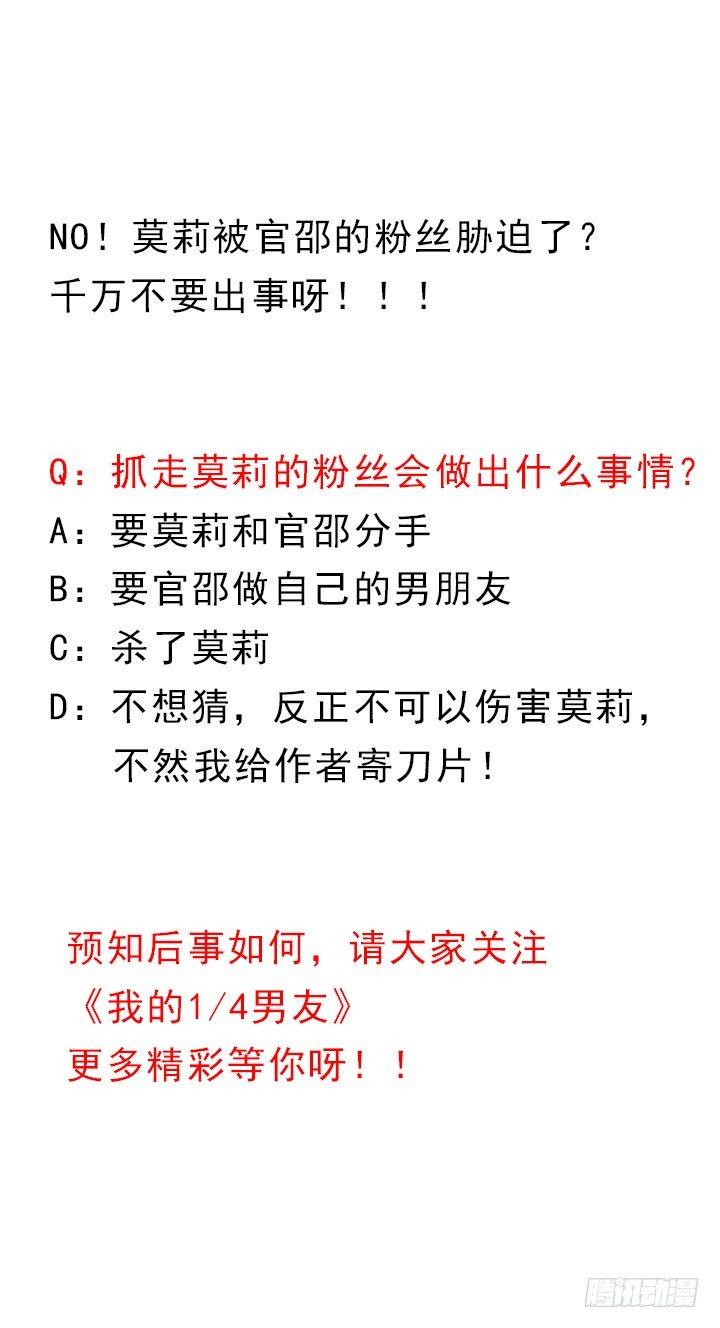 NO！莫莉被官邵的粉丝胁迫了？
千万不要出事呀！！！

Q：抓走莫莉的粉丝会做出什么事情？
A：要莫莉和官邵分手
B：要官邵做自己的男朋友
C：杀了莫莉
D：不想猜，反正不可以伤害莫莉，不然我给作者寄刀片！

预知后事如何，请大家关注
《我的1/4男友》
更多精彩等你呀！！

腾讯动漫